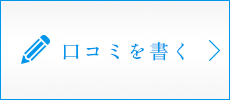 口コミを書く